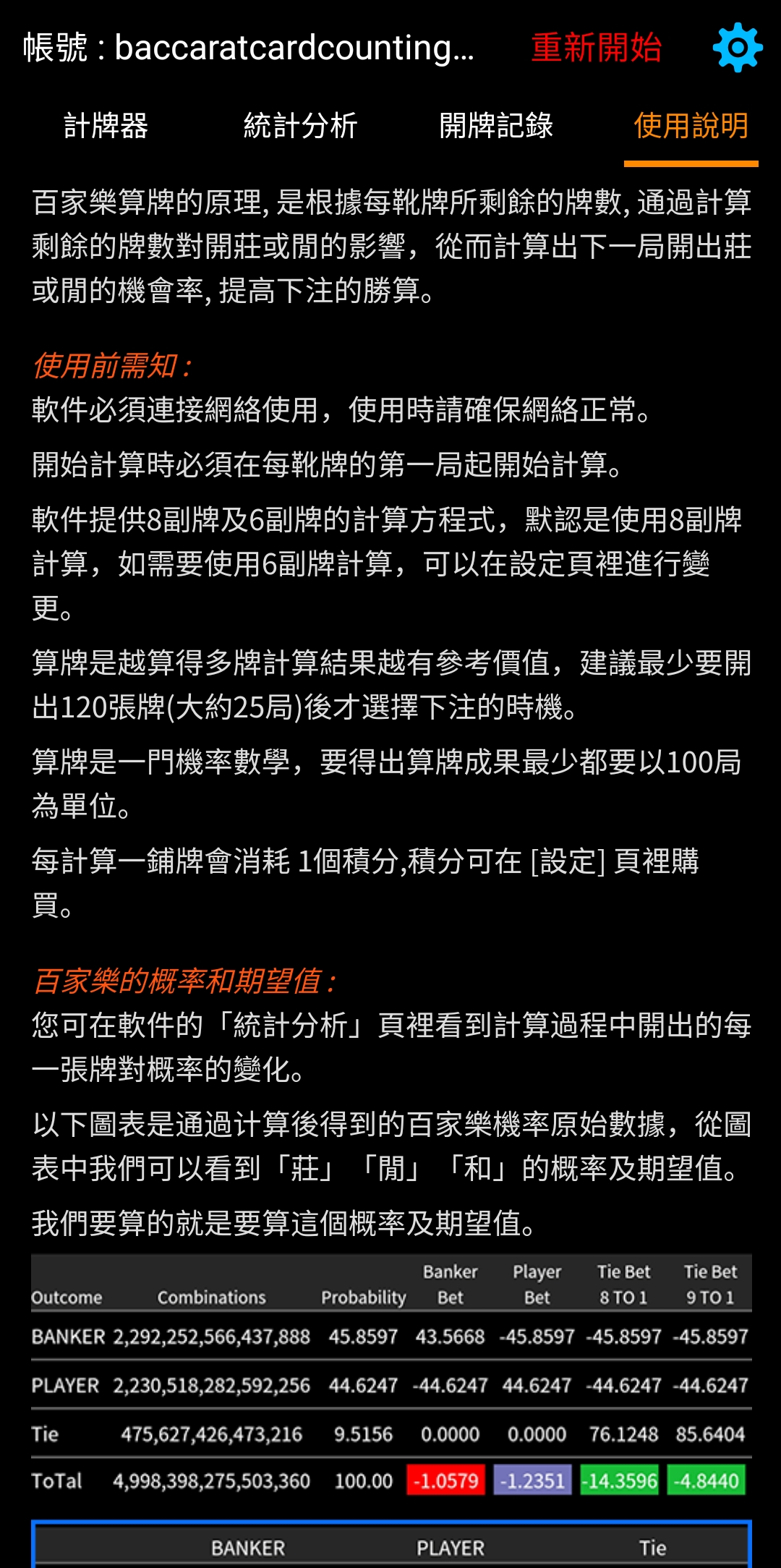 帳號 : baccaratcardcounting... 重新開始

計牌器 統計分析 開牌記錄 使用說明

百家樂算牌的原理, 是根據每靴牌所剩餘的牌數, 通過計算剩餘的牌數對開莊或閒的影響，從而計算出下一局開出莊或閒的機會率, 提高下注的勝算。

使用前需知 :
軟件必須連接網絡使用，使用時請確保網絡正常。

開始計算時必須在每靴牌的第一局起開始計算。

軟件提供8副牌及6副牌的計算方程式，默認是使用8副牌計算，如需要使用6副牌計算，可以在設定頁裡進行變更。

算牌是越算得多牌計算結果越有參考價值，建議最少要開出120張牌(大約25局)後才選擇下注的時機。

算牌是一門機率數學，要得出算牌成果最少都要以100局為單位。

每計算一鋪牌會消耗 1個積分,積分可在 [設定] 頁裡購買。

百家樂的概率和期望值 :
您可在軟件的「統計分析」頁裡看到計算過程中開出的每一張牌對概率的變化。

以下圖表是通過计算後得到的百家樂機率原始數據，從圖表中我們可以看到「莊」「閒」「和」的概率及期望值。

我們要算的就是要算這個概率及期望值。

| Outcome | Combinations | Probability | Banker Bet | Player Bet | Tie Bet 8 TO 1 | Tie Bet 9 TO 1 |
|---|---|---|---|---|---|---|
| BANKER | 2,292,252,566,437,888 | 45.8597 | 43.5668 | -45.8597 | -45.8597 | -45.8597 |
| PLAYER | 2,230,518,282,592,256 | 44.6247 | -44.6247 | 44.6247 | -44.6247 | -44.6247 |
| Tie | 475,627,426,473,216 | 9.5156 | 0.0000 | 0.0000 | 76.1248 | 85.6404 |
| ToTal | 4,998,398,275,503,360 | 100.00 | -1.0579 | -1.2351 | -14.3596 | -4.8440 |

BANKER PLAYER Tie